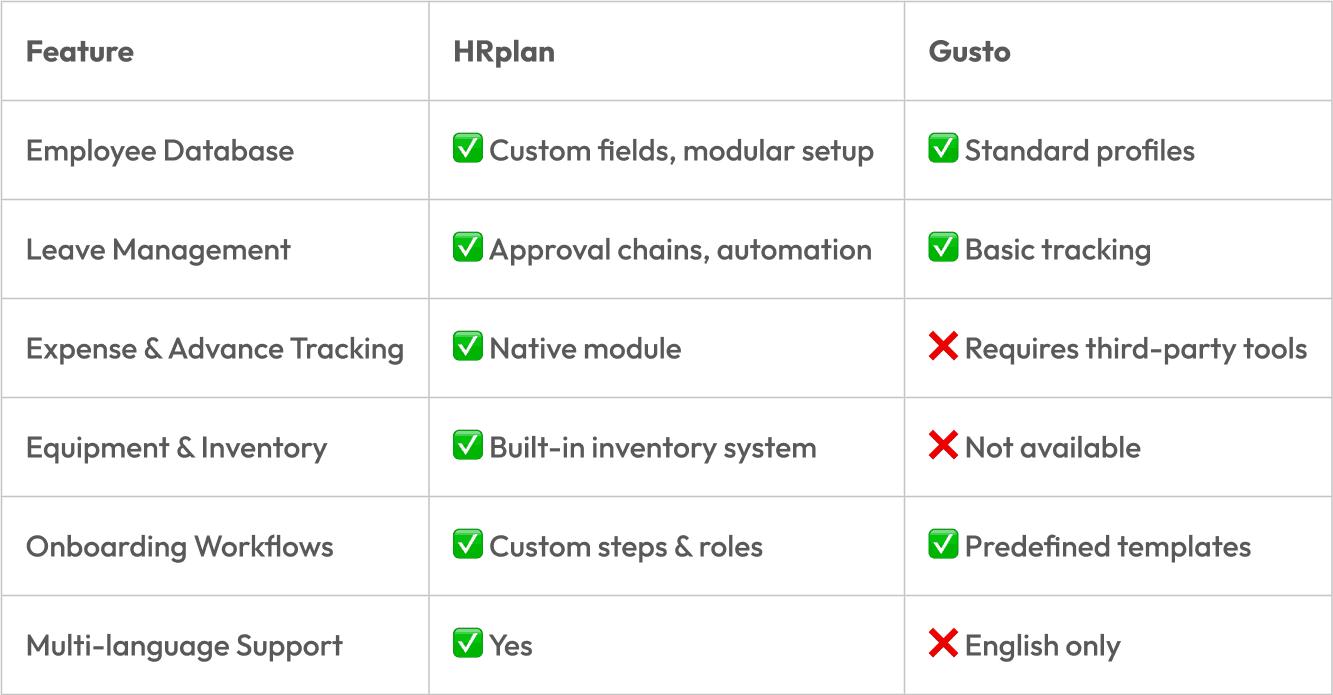 | Feature | HRplan | Gusto |
|---|---|---|
| Employee Database | ✅ Custom fields, modular setup | ✅ Standard profiles |
| Leave Management | ✅ Approval chains, automation | ✅ Basic tracking |
| Expense & Advance Tracking | ✅ Native module | ❌ Requires third-party tools |
| Equipment & Inventory | ✅ Built-in inventory system | ❌ Not available |
| Onboarding Workflows | ✅ Custom steps & roles | ✅ Predefined templates |
| Multi-language Support | ✅ Yes | ❌ English only |